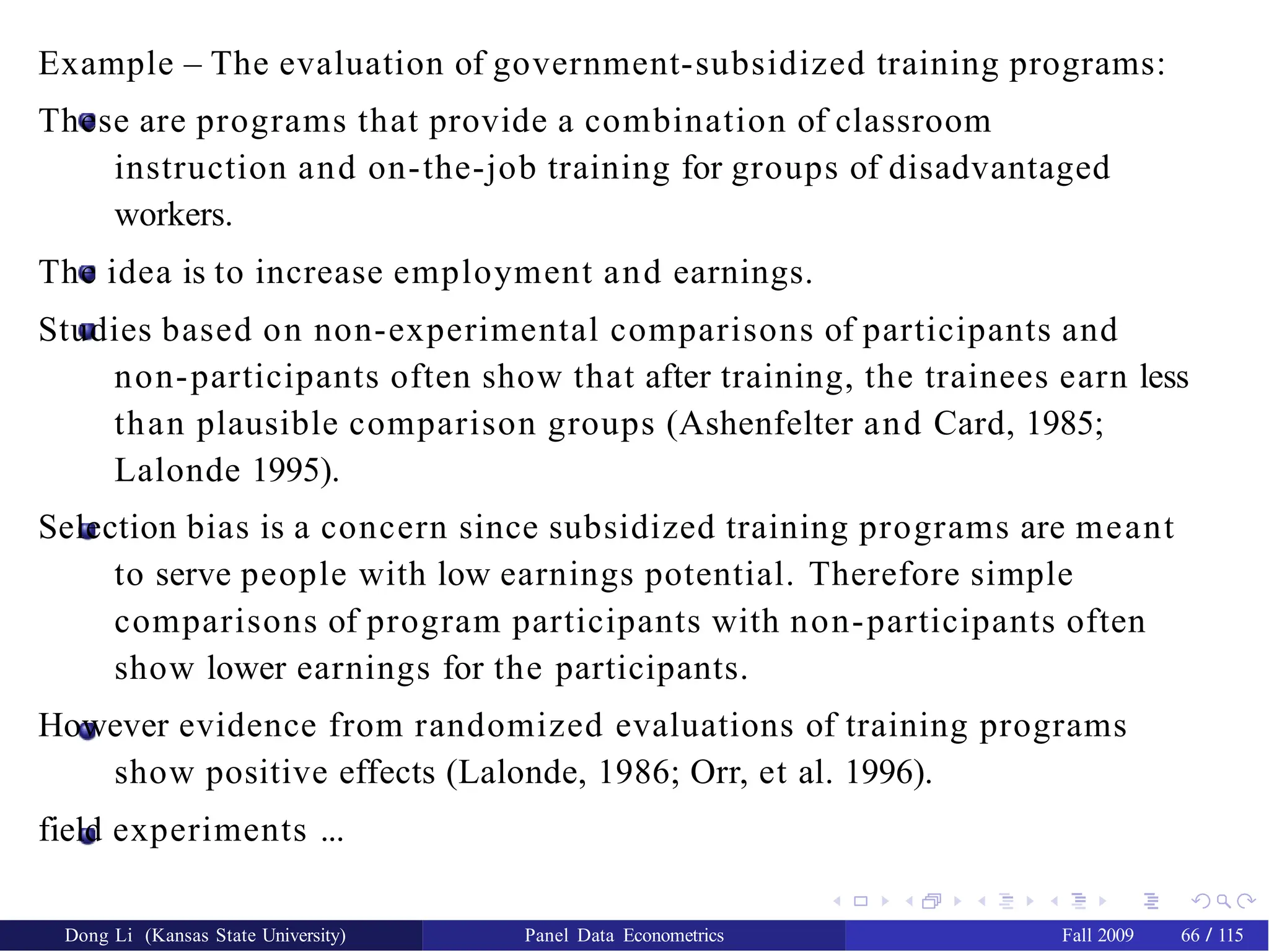 Example – The evaluation of government-subsidized training programs:

These are programs that provide a combination of classroom instruction and on-the-job training for groups of disadvantaged workers.

The idea is to increase employment and earnings.

Studies based on non-experimental comparisons of participants and non-participants often show that after training, the trainees earn less than plausible comparison groups (Ashenfelter and Card, 1985; Lalonde 1995).

Selection bias is a concern since subsidized training programs are meant to serve people with low earnings potential. Therefore simple comparisons of program participants with non-participants often show lower earnings for the participants.

However evidence from randomized evaluations of training programs show positive effects (Lalonde, 1986; Orr, et al. 1996).

field experiments ...

Dong Li (Kansas State University) Panel Data Econometrics Fall 2009 66 / 115